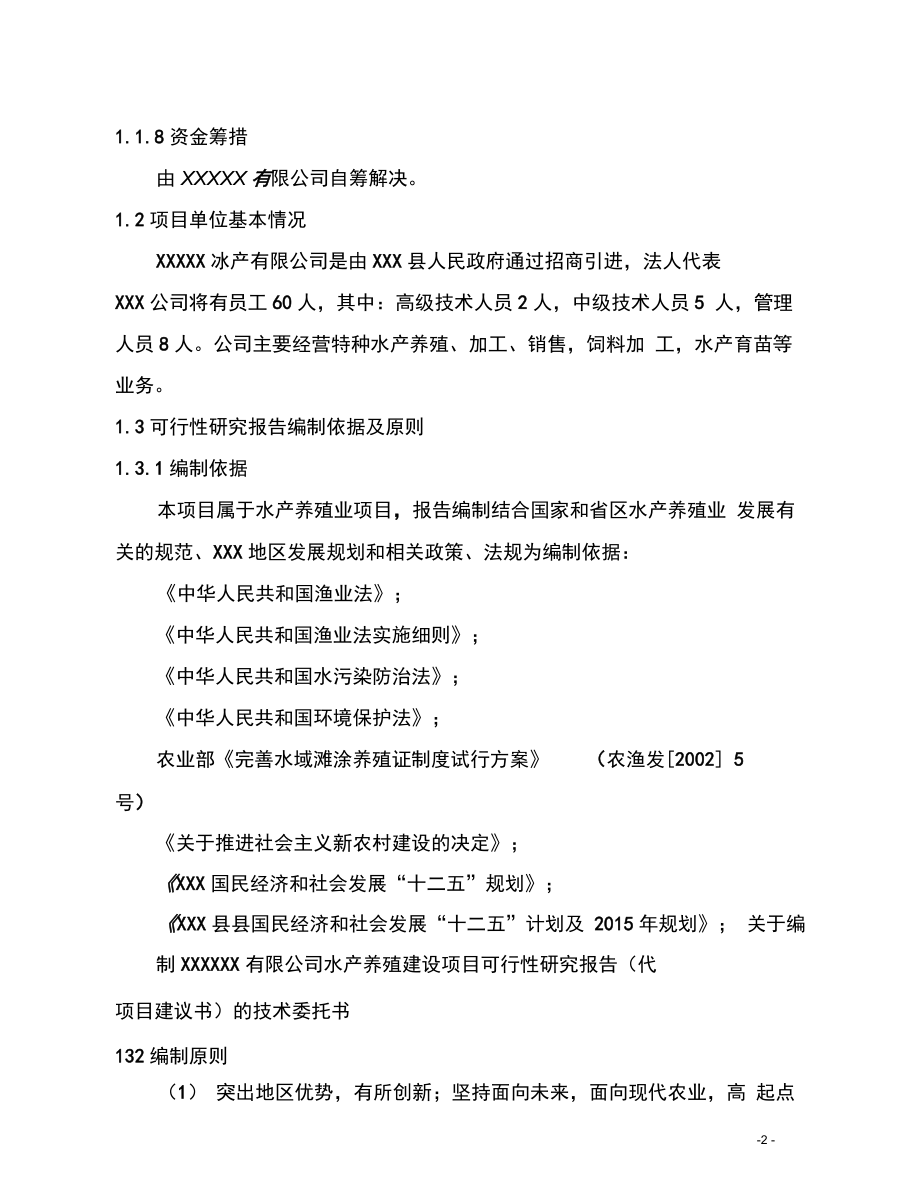 1.1.8 资金筹措

由 XXXXX 有限公司自筹解决。

1.2 项目单位基本情况

XXXXX 冰产有限公司是由 XXX 县人民政府通过招商引进，法人代表 XXX 公司将有员工 60 人，其中：高级技术人员 2 人，中级技术人员 5 人，管理人员 8 人。公司主要经营特种水产养殖、加工、销售，饲料加 工，水产育苗等业务。

1.3 可行性研究报告编制依据及原则

1.3.1 编制依据

本项目属于水产养殖业项目，报告编制结合国家和省区水产养殖业 发展有关的规范、XXX 地区发展规划和相关政策、法规为编制依据：

《中华人民共和国渔业法》；

《中华人民共和国渔业法实施细则》；

《中华人民共和国水污染防治法》；

《中华人民共和国环境保护法》；

农业部《完善水域滩涂养殖证制度试行方案》 （农渔发[2002] 5 号）

《关于推进社会主义新农村建设的决定》；

《XXX 国民经济和社会发展“十二五”规划》；

《XXX 县县国民经济和社会发展“十二五”计划及 2015 年规划》； 关于编制 XXXXXX 有限公司水产养殖建设项目可行性研究报告（代项目建议书）的技术委托书

132 编制原则

（1） 突出地区优势，有所创新；坚持面向未来，面向现代农业，高 起点

-2 -